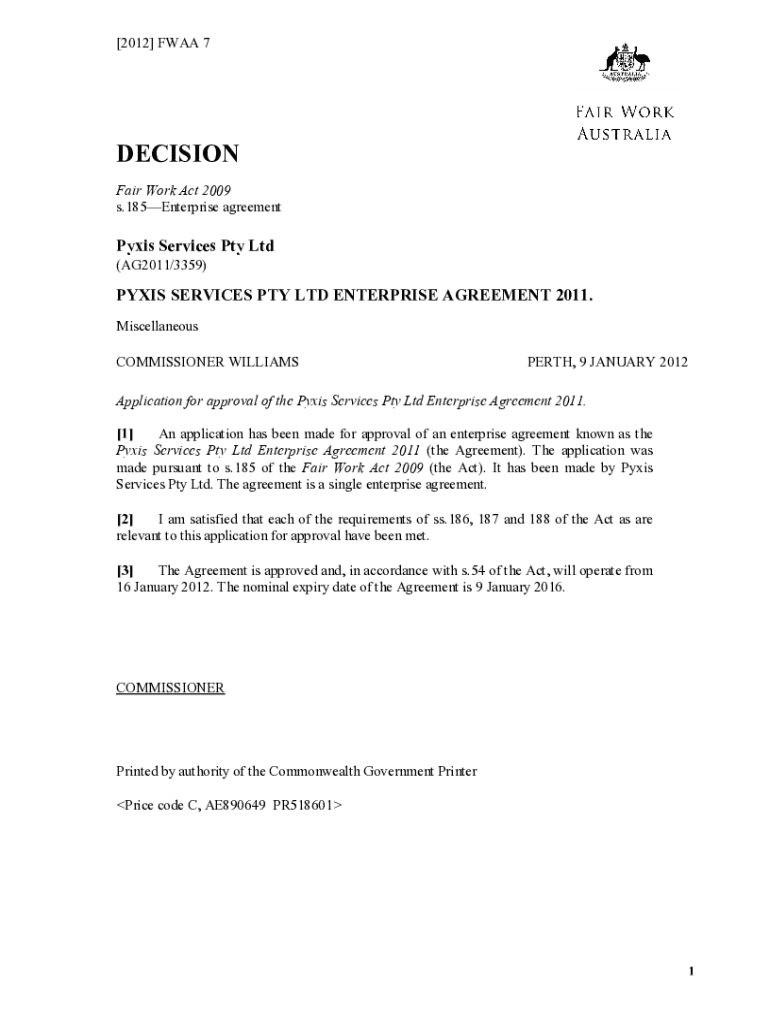 [2012] FWAA 7

AUSTRALIA

FAIR WORK
AUSTRALIA

DECISION

Fair Work Act 2009
s.185—Enterprise agreement

Pyxis Services Pty Ltd
(AG2011/3359)

PYXIS SERVICES PTY LTD ENTERPRISE AGREEMENT 2011.

Miscellaneous

COMMISSIONER WILLIAMS

PERTH, 9 JANUARY 2012

Application for approval of the Pyxis Services Pty Ltd Enterprise Agreement 2011.

[1] An application has been made for approval of an enterprise agreement known as the Pyxis Services Pty Ltd Enterprise Agreement 2011 (the Agreement). The application was made pursuant to s.185 of the Fair Work Act 2009 (the Act). It has been made by Pyxis Services Pty Ltd. The agreement is a single enterprise agreement.

[2] I am satisfied that each of the requirements of ss.186, 187 and 188 of the Act as are relevant to this application for approval have been met.

[3] The Agreement is approved and, in accordance with s.54 of the Act, will operate from 16 January 2012. The nominal expiry date of the Agreement is 9 January 2016.

COMMISSIONER

Printed by authority of the Commonwealth Government Printer

<Price code C, AE890649 PR518601>

1